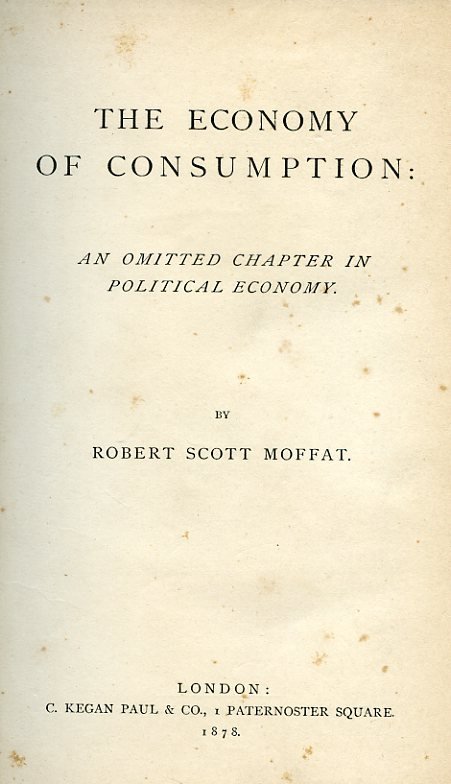 THE ECONOMY OF CONSUMPTION:

AN OMITTED CHAPTER IN POLITICAL ECONOMY.

BY

ROBERT SCOTT MOFFAT.

LONDON:
C. KEGAN PAUL & CO., 1 PATERNOSTER SQUARE.
1878.